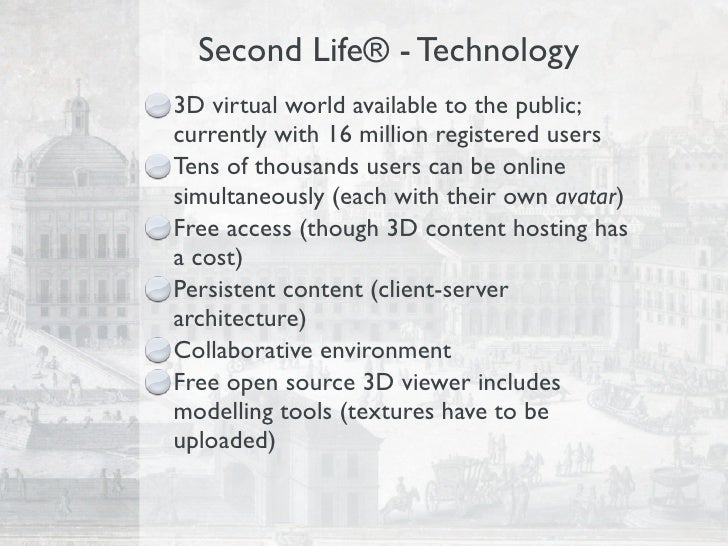 Second Life® - Technology

• 3D virtual world available to the public; currently with 16 million registered users
• Tens of thousands users can be online simultaneously (each with their own avatar)
• Free access (though 3D content hosting has a cost)
• Persistent content (client-server architecture)
• Collaborative environment
• Free open source 3D viewer includes modelling tools (textures have to be uploaded)